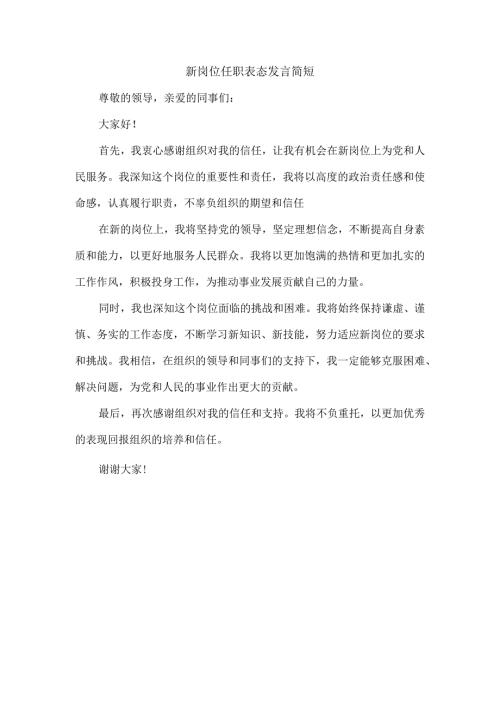 新岗位任职表态发言简短

尊敬的领导，亲爱的同事们：

大家好！

首先，我衷心感谢组织对我的信任，让我有机会在新岗位上为党和人民服务。我深知这个岗位的重要性和责任，我将以高度的政治责任感和使命感，认真履行职责，不辜负组织的期望和信任

在新的岗位上，我将坚持党的领导，坚定理想信念，不断提高自身素质和能力，以更好地服务人民群众。我将以更加饱满的热情和更加扎实的工作作风，积极投身工作，为推动事业发展贡献自己的力量。

同时，我也深知这个岗位面临的挑战和困难。我将始终保持谦虚、谨慎、务实的工作态度，不断学习新知识、新技能，努力适应新岗位的要求和挑战。我相信，在组织的领导和同事们的支持下，我一定能够克服困难、解决问题，为党和人民的事业作出更大的贡献。

最后，再次感谢组织对我的信任和支持。我将不负重托，以更加优秀的表现回报组织的培养和信任。

谢谢大家！